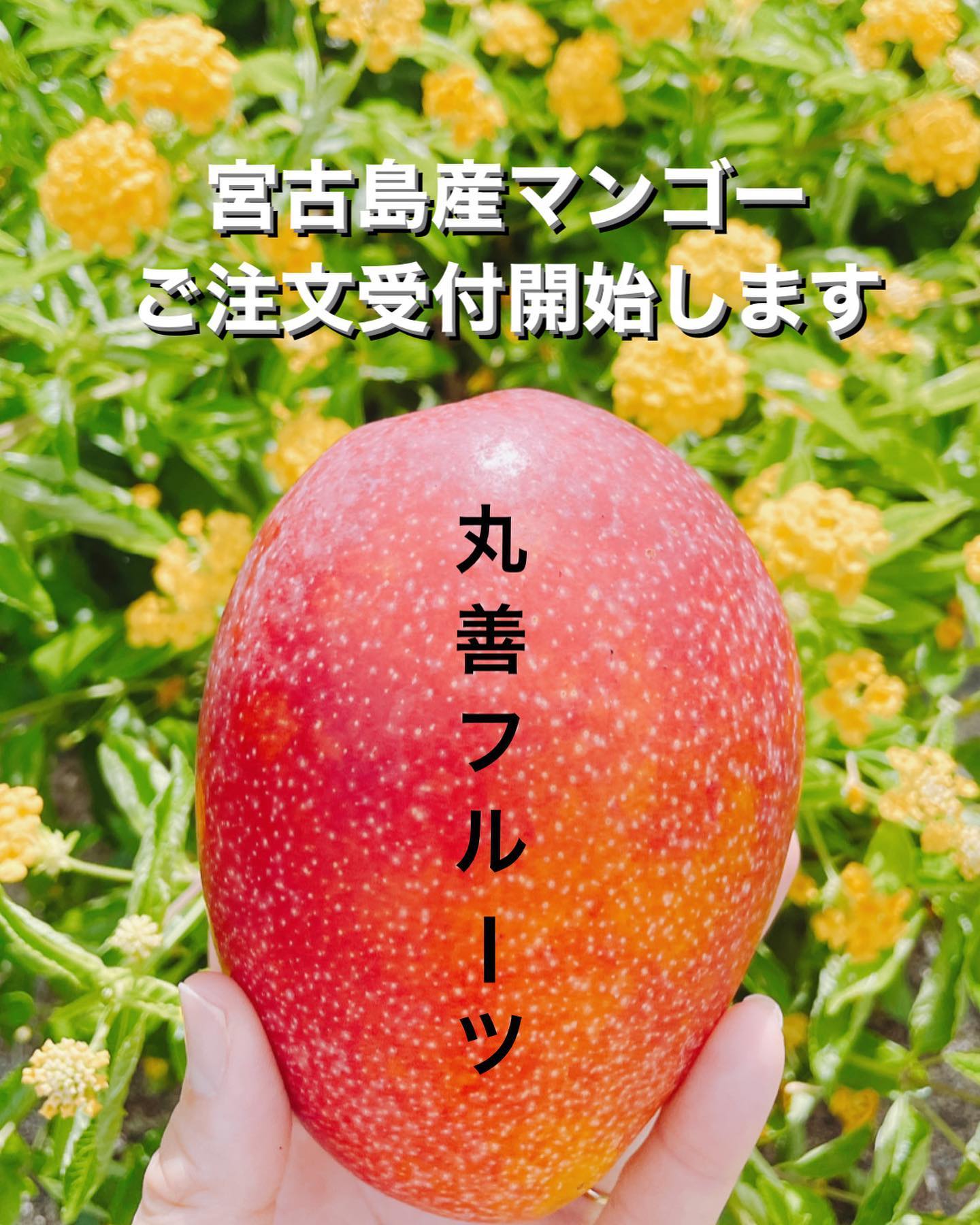 宮古島産マンゴー
ご注文受付開始します

丸善フルーツ